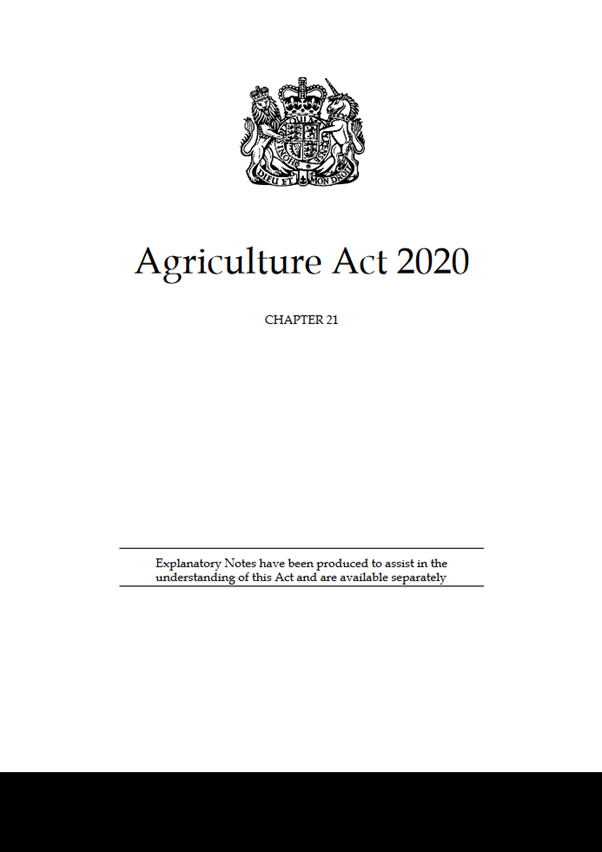 DIEU ET MON DROIT

Agriculture Act 2020

CHAPTER 21

Explanatory Notes have been produced to assist in the understanding of this Act and are available separately